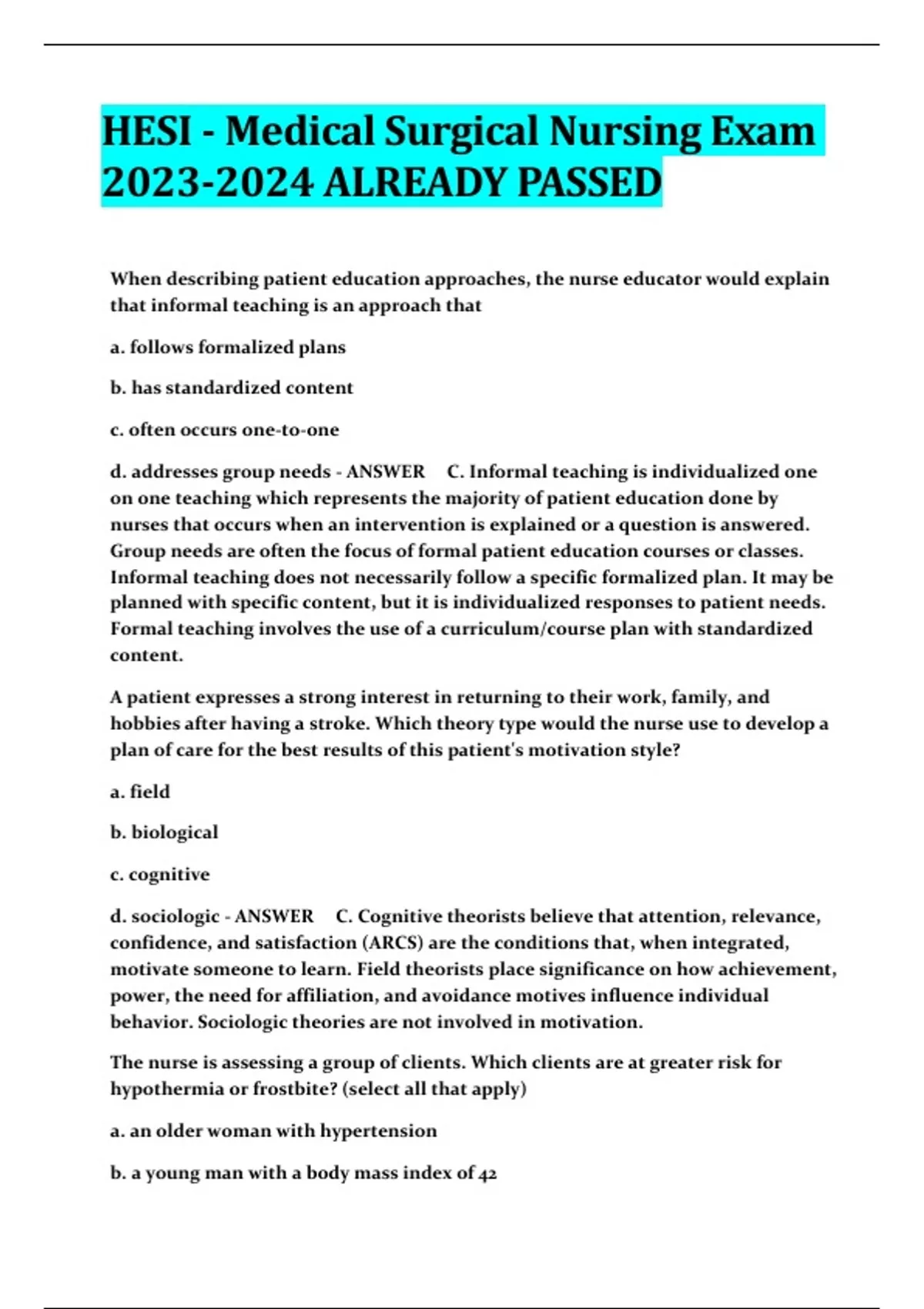 HESI - Medical Surgical Nursing Exam 2023-2024 ALREADY PASSED

When describing patient education approaches, the nurse educator would explain that informal teaching is an approach that

a. follows formalized plans

b. has standardized content

c. often occurs one-to-one

d. addresses group needs - ANSWER C. Informal teaching is individualized one on one teaching which represents the majority of patient education done by nurses that occurs when an intervention is explained or a question is answered. Group needs are often the focus of formal patient education courses or classes. Informal teaching does not necessarily follow a specific formalized plan. It may be planned with specific content, but it is individualized responses to patient needs. Formal teaching involves the use of a curriculum/course plan with standardized content.

A patient expresses a strong interest in returning to their work, family, and hobbies after having a stroke. Which theory type would the nurse use to develop a plan of care for the best results of this patient's motivation style?

a. field

b. biological

c. cognitive

d. sociologic - ANSWER C. Cognitive theorists believe that attention, relevance, confidence, and satisfaction (ARCS) are the conditions that, when integrated, motivate someone to learn. Field theorists place significance on how achievement, power, the need for affiliation, and avoidance motives influence individual behavior. Sociologic theories are not involved in motivation.

The nurse is assessing a group of clients. Which clients are at greater risk for hypothermia or frostbite? (select all that apply)

a. an older woman with hypertension

b. a young man with a body mass index of 42